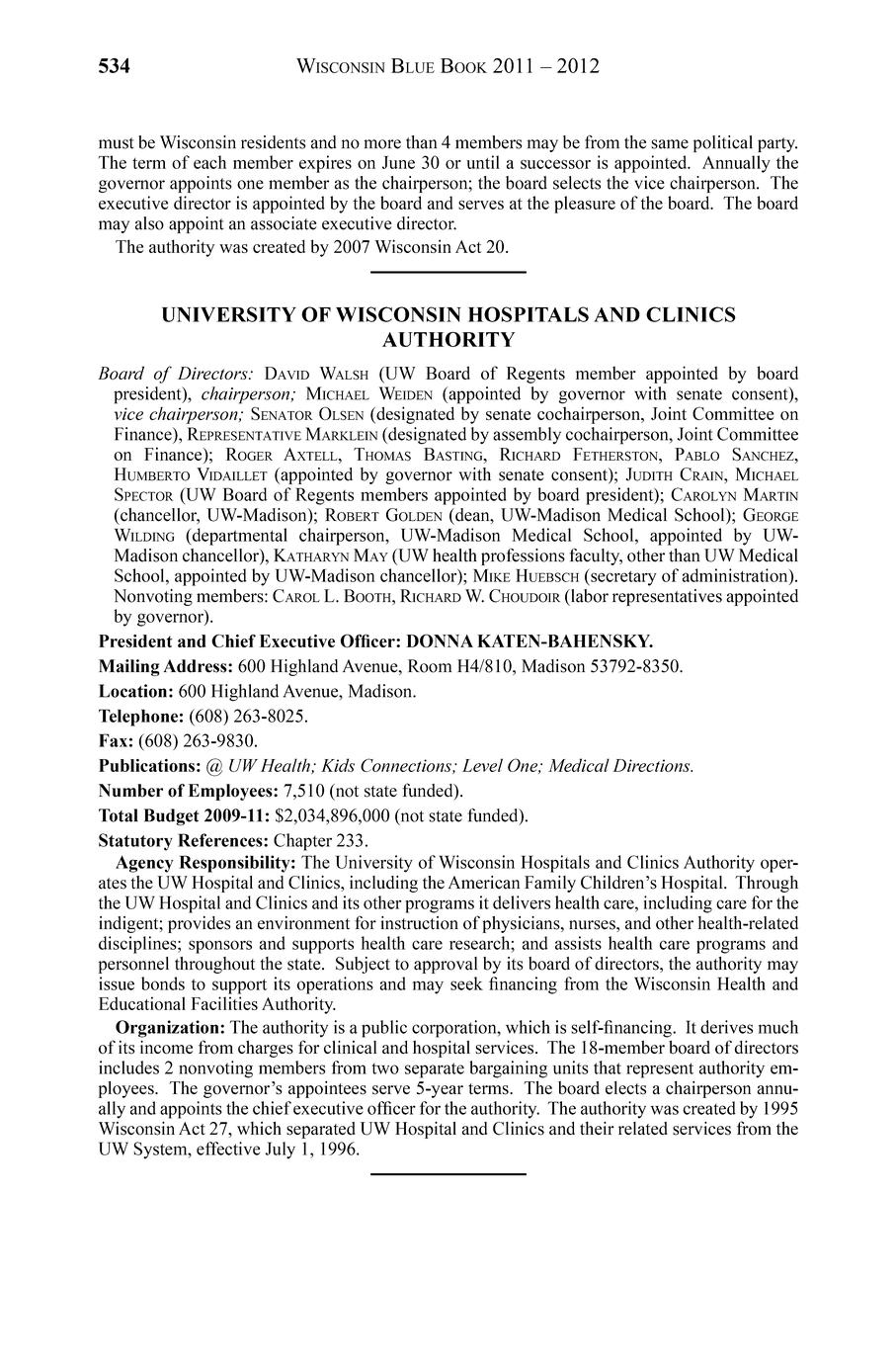 534 WISCONSIN BLUE BOOK 2011 – 2012

must be Wisconsin residents and no more than 4 members may be from the same political party. The term of each member expires on June 30 or until a successor is appointed. Annually the governor appoints one member as the chairperson; the board selects the vice chairperson. The executive director is appointed by the board and serves at the pleasure of the board. The board may also appoint an associate executive director.

The authority was created by 2007 Wisconsin Act 20.

UNIVERSITY OF WISCONSIN HOSPITALS AND CLINICS AUTHORITY

Board of Directors: DAVID WALSH (UW Board of Regents member appointed by board president), chairperson; MICHAEL WEIDEN (appointed by governor with senate consent), vice chairperson; SENATOR OLSEN (designated by senate cochairperson, Joint Committee on Finance), REPRESENTATIVE MARKLEIN (designated by assembly cochairperson, Joint Committee on Finance); ROGER AXTELL, THOMAS BASTING, RICHARD FETHERSTON, PABLO SANCHEZ, HUMBERTO VIDAILLET (appointed by governor with senate consent); JUDITH CRAIN, MICHAEL SPECTOR (UW Board of Regents members appointed by board president); CAROLYN MARTIN (chancellor, UW-Madison); ROBERT GOLDEN (dean, UW-Madison Medical School); GEORGE WILDING (departmental chairperson, UW-Madison Medical School, appointed by UW-Madison chancellor), KATHARYN MAY (UW health professions faculty, other than UW Medical School, appointed by UW-Madison chancellor); MIKE HUEBSCH (secretary of administration). Nonvoting members: CAROL L. BOOTH, RICHARD W. CHOUDOIR (labor representatives appointed by governor).

President and Chief Executive Officer: DONNA KATEN-BAHENSKY.

Mailing Address: 600 Highland Avenue, Room H4/810, Madison 53792-8350.

Location: 600 Highland Avenue, Madison.

Telephone: (608) 263-8025.

Fax: (608) 263-9830.

Publications: @ UW Health; Kids Connections; Level One; Medical Directions.

Number of Employees: 7,510 (not state funded).

Total Budget 2009-11: $2,034,896,000 (not state funded).

Statutory References: Chapter 233.

Agency Responsibility: The University of Wisconsin Hospitals and Clinics Authority operates the UW Hospital and Clinics, including the American Family Children's Hospital. Through the UW Hospital and Clinics and its other programs it delivers health care, including care for the indigent; provides an environment for instruction of physicians, nurses, and other health-related disciplines; sponsors and supports health care research; and assists health care programs and personnel throughout the state. Subject to approval by its board of directors, the authority may issue bonds to support its operations and may seek financing from the Wisconsin Health and Educational Facilities Authority.

Organization: The authority is a public corporation, which is self-financing. It derives much of its income from charges for clinical and hospital services. The 18-member board of directors includes 2 nonvoting members from two separate bargaining units that represent authority employees. The governor's appointees serve 5-year terms. The board elects a chairperson annually and appoints the chief executive officer for the authority. The authority was created by 1995 Wisconsin Act 27, which separated UW Hospital and Clinics and their related services from the UW System, effective July 1, 1996.